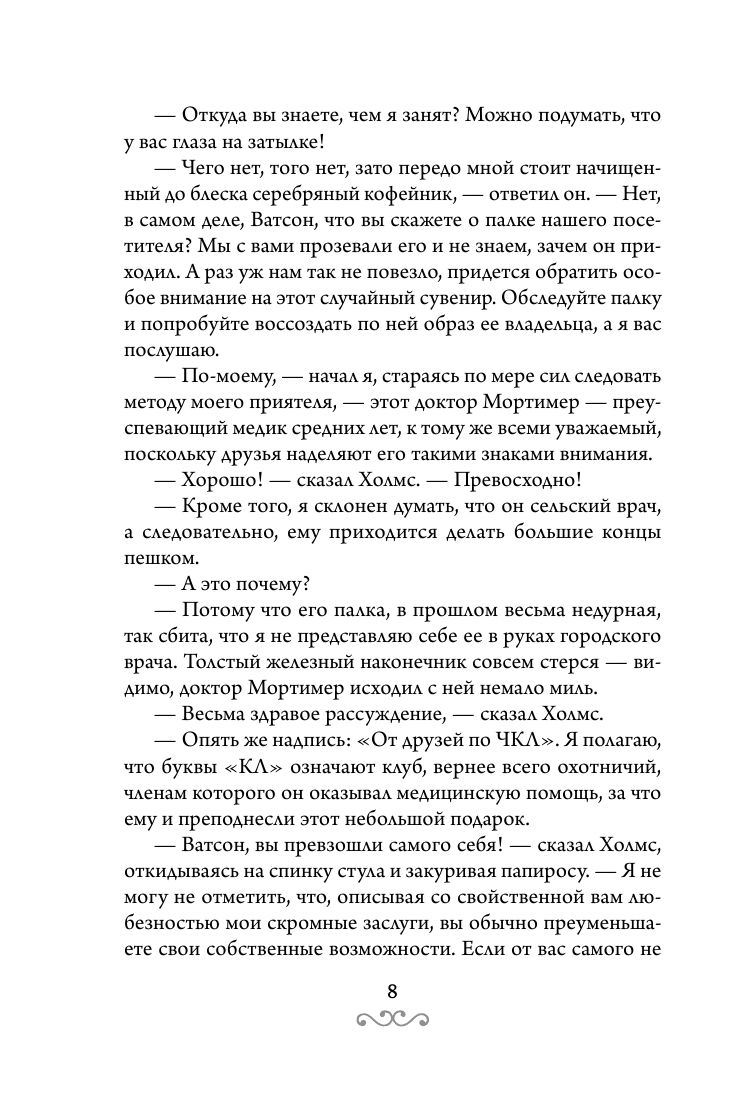 — Откуда вы знаете, чем я занят? Можно подумать, что у вас глаза на затылке!

— Чего нет, того нет, зато передо мной стоит начищенный до блеска серебряный кофейник, — ответил он. — Нет, в самом деле, Ватсон, что вы скажете о палке нашего посетителя? Мы с вами прозевали его и не знаем, зачем он приходил. А раз уж нам так не повезло, придется обратить особое внимание на этот случайный сувенир. Обследуйте палку и попробуйте воссоздать по ней образ ее владельца, а я вас послушаю.

— По-моему, — начал я, стараясь по мере сил следовать методу моего приятеля, — этот доктор Мортимер — преуспевающий медик средних лет, к тому же всеми уважаемый, поскольку друзья наделяют его такими знаками внимания.

— Хорошо! — сказал Холмс. — Превосходно!

— Кроме того, я склонен думать, что он сельский врач, а следовательно, ему приходится делать большие концы пешком.

— А это почему?

— Потому что его палка, в прошлом весьма недурная, так сбита, что я не представляю себе ее в руках городского врача. Толстый железный наконечник совсем стерся — видимо, доктор Мортимер исходил с ней немало миль.

— Весьма здравое рассуждение, — сказал Холмс.

— Опять же надпись: «От друзей по ЧКЛ». Я полагаю, что буквы «КЛ» означают клуб, вернее всего охотничий, членам которого он оказывал медицинскую помощь, за что ему и преподнесли этот небольшой подарок.

— Ватсон, вы превзошли самого себя! — сказал Холмс, откидываясь на спинку стула и закуривая папиросу. — Я не могу не отметить, что, описывая со свойственной вам любезностью мои скромные заслуги, вы обычно преуменьшаете свои собственные возможности. Если от вас самого не

8